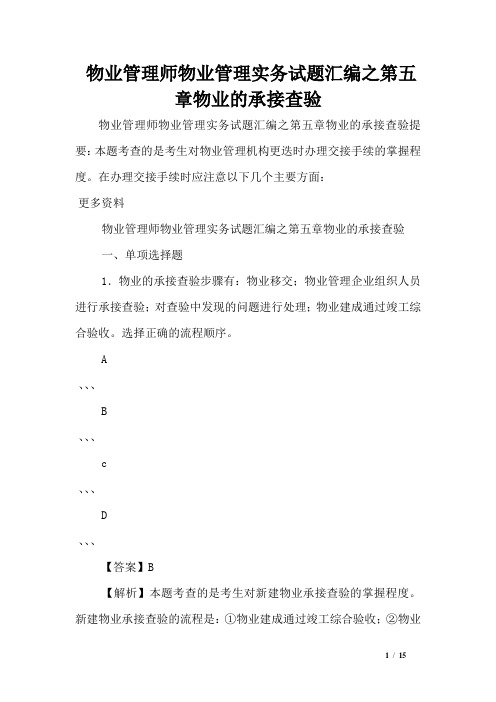 物业管理师物业管理实务试题汇编之第五章物业的承接查验

物业管理师物业管理实务试题汇编之第五章物业的承接查验提要：本题考查的是考生对物业管理机构更迭时办理交接手续的掌握程度。在办理交接手续时应注意以下几个主要方面：

更多资料

物业管理师物业管理实务试题汇编之第五章物业的承接查验

一、单项选择题

1．物业的承接查验步骤有：物业移交；物业管理企业组织人员进行承接查验；对查验中发现的问题进行处理；物业建成通过竣工综合验收。选择正确的流程顺序。

A

、、、

B

、、、

c

、、、

D

、、、

【答案】B

【解析】本题考查的是考生对新建物业承接查验的掌握程度。新建物业承接查验的流程是：①物业建成通过竣工综合验收；②物业

1 / 15